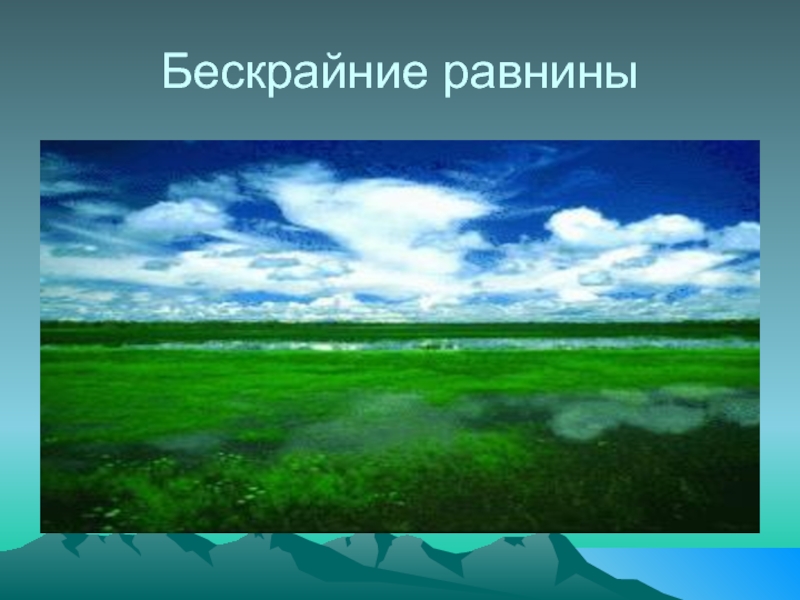 Бескрайние равнины